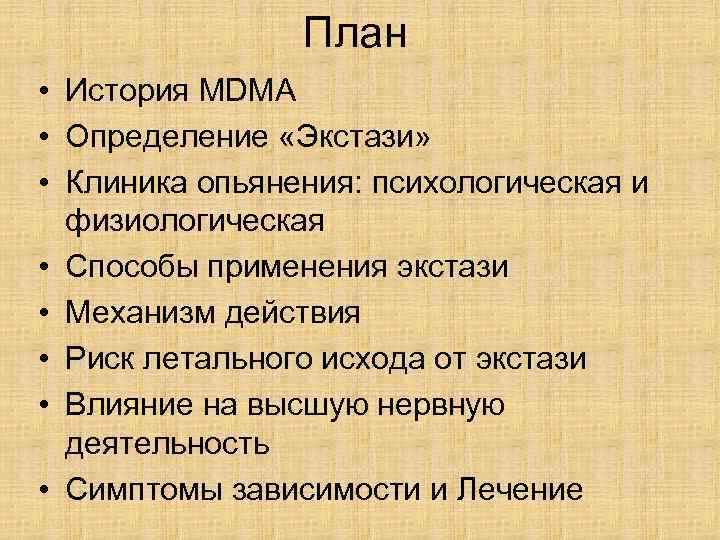 План

• История MDMA
• Определение «Экстази»
• Клиника опьянения: психологическая и физиологическая
• Способы применения экстази
• Механизм действия
• Риск летального исхода от экстази
• Влияние на высшую нервную деятельность
• Симптомы зависимости и Лечение